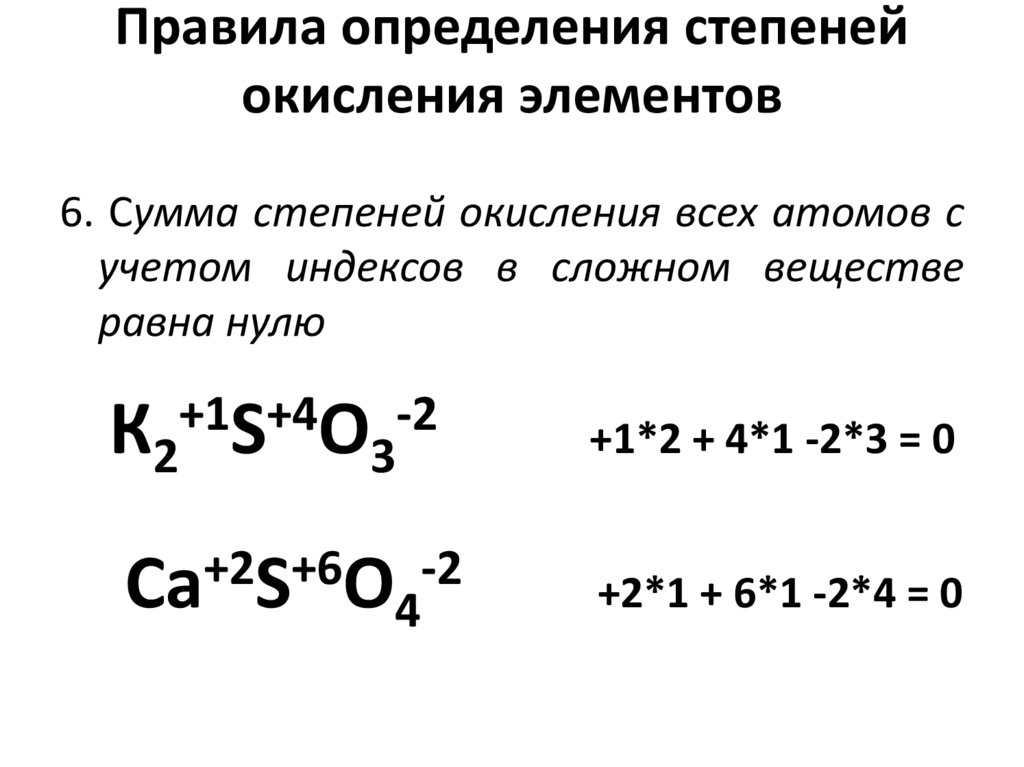 Правила определения степеней окисления элементов

6. Сумма степеней окисления всех атомов с учетом индексов в сложном веществе равна нулю

$K_2^{+1}S^{+4}O_3^{-2}$ +1*2 + 4*1 -2*3 = 0

$Ca^{+2}S^{+6}O_4^{-2}$ +2*1 + 6*1 -2*4 = 0